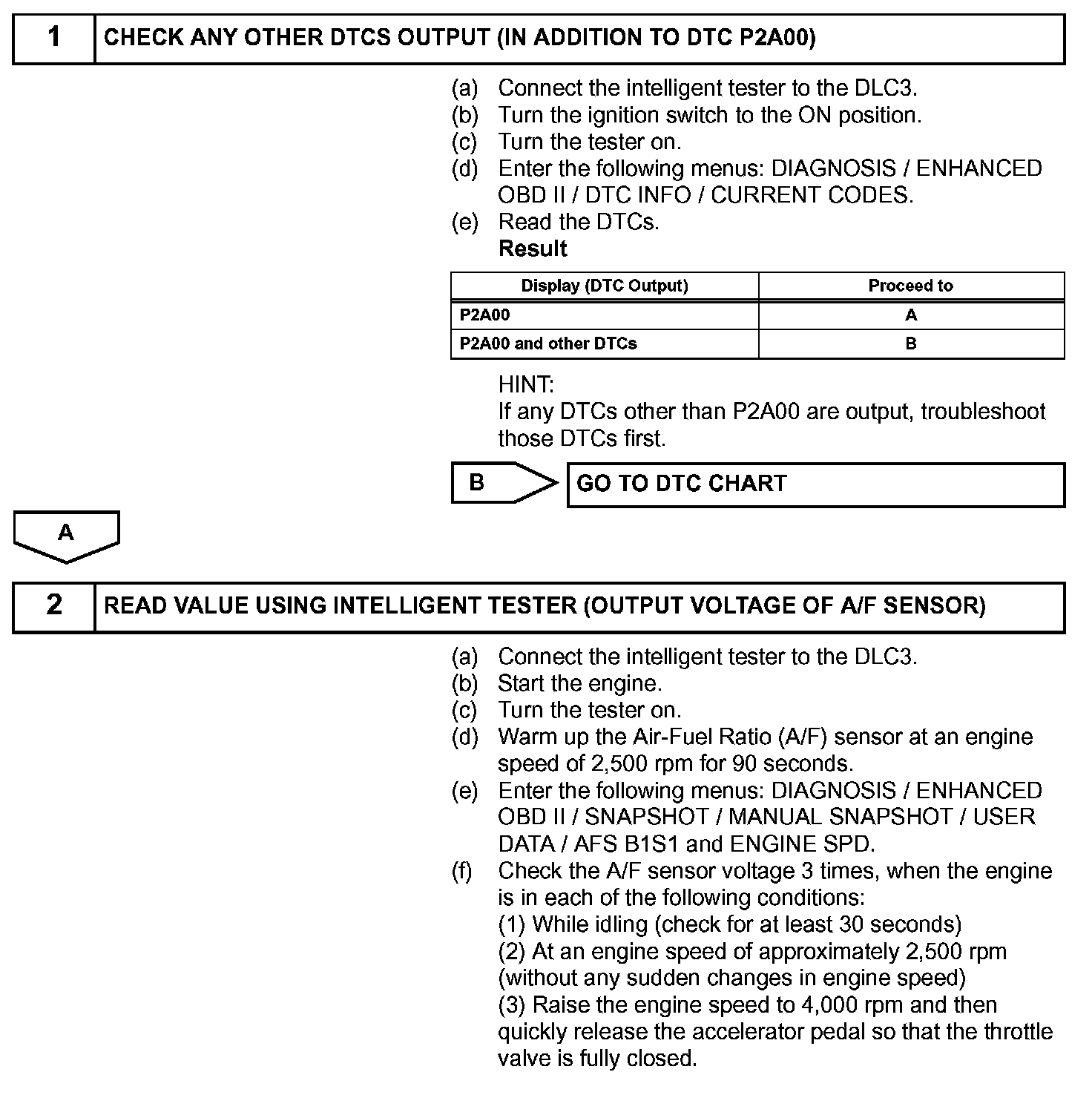 1 CHECK ANY OTHER DTCS OUTPUT (IN ADDITION TO DTC P2A00)

(a) Connect the intelligent tester to the DLC3.
(b) Turn the ignition switch to the ON position.
(c) Turn the tester on.
(d) Enter the following menus: DIAGNOSIS / ENHANCED OBD II / DTC INFO / CURRENT CODES.
(e) Read the DTCs.
Result

| Display (DTC Output) | Proceed to |
|---|---|
| P2A00 | A |
| P2A00 and other DTCs | B |

HINT:
If any DTCs other than P2A00 are output, troubleshoot those DTCs first.

B GO TO DTC CHART

A

2 READ VALUE USING INTELLIGENT TESTER (OUTPUT VOLTAGE OF A/F SENSOR)

(a) Connect the intelligent tester to the DLC3.
(b) Start the engine.
(c) Turn the tester on.
(d) Warm up the Air-Fuel Ratio (A/F) sensor at an engine speed of 2,500 rpm for 90 seconds.
(e) Enter the following menus: DIAGNOSIS / ENHANCED OBD II / SNAPSHOT / MANUAL SNAPSHOT / USER DATA / AFS B1S1 and ENGINE SPD.
(f) Check the A/F sensor voltage 3 times, when the engine is in each of the following conditions:
(1) While idling (check for at least 30 seconds)
(2) At an engine speed of approximately 2,500 rpm (without any sudden changes in engine speed)
(3) Raise the engine speed to 4,000 rpm and then quickly release the accelerator pedal so that the throttle valve is fully closed.